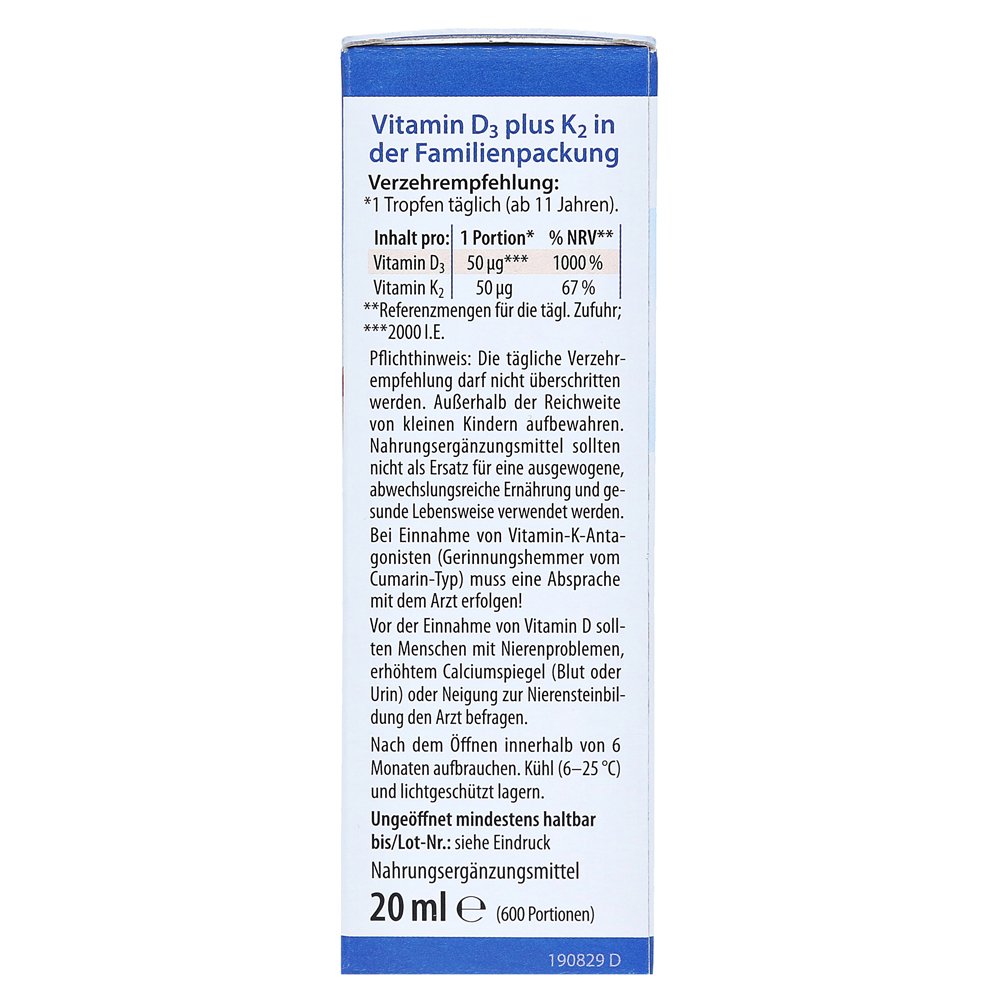 Vitamin $D_3$ plus $K_2$ in der Familienpackung

Verzehrempfehlung:
*1 Tropfen täglich (ab 11 Jahren).

| Inhalt pro: | 1 Portion* | % NRV** |
|---|---|---|
| Vitamin $D_3$ | 50 µg*** | 1000 % |
| Vitamin $K_2$ | 50 µg | 67 % |

**Referenzmengen für die tägl. Zufuhr;
***2000 I.E.

Pflichthinweis: Die tägliche Verzehrempfehlung darf nicht überschritten werden. Außerhalb der Reichweite von kleinen Kindern aufbewahren. Nahrungsergänzungsmittel sollten nicht als Ersatz für eine ausgewogene, abwechslungsreiche Ernährung und gesunde Lebensweise verwendet werden. Bei Einnahme von Vitamin-K-Antagonisten (Gerinnungshemmer vom Cumarin-Typ) muss eine Absprache mit dem Arzt erfolgen!

Vor der Einnahme von Vitamin D sollten Menschen mit Nierenproblemen, erhöhtem Calciumspiegel (Blut oder Urin) oder Neigung zur Nierensteinbildung den Arzt befragen.

Nach dem Öffnen innerhalb von 6 Monaten aufbrauchen. Kühl (6–25 °C) und lichtgeschützt lagern.

Ungeöffnet mindestens haltbar bis/Lot-Nr.: siehe Eindruck

Nahrungsergänzungsmittel

20 ml ℮ (600 Portionen)

190829 D